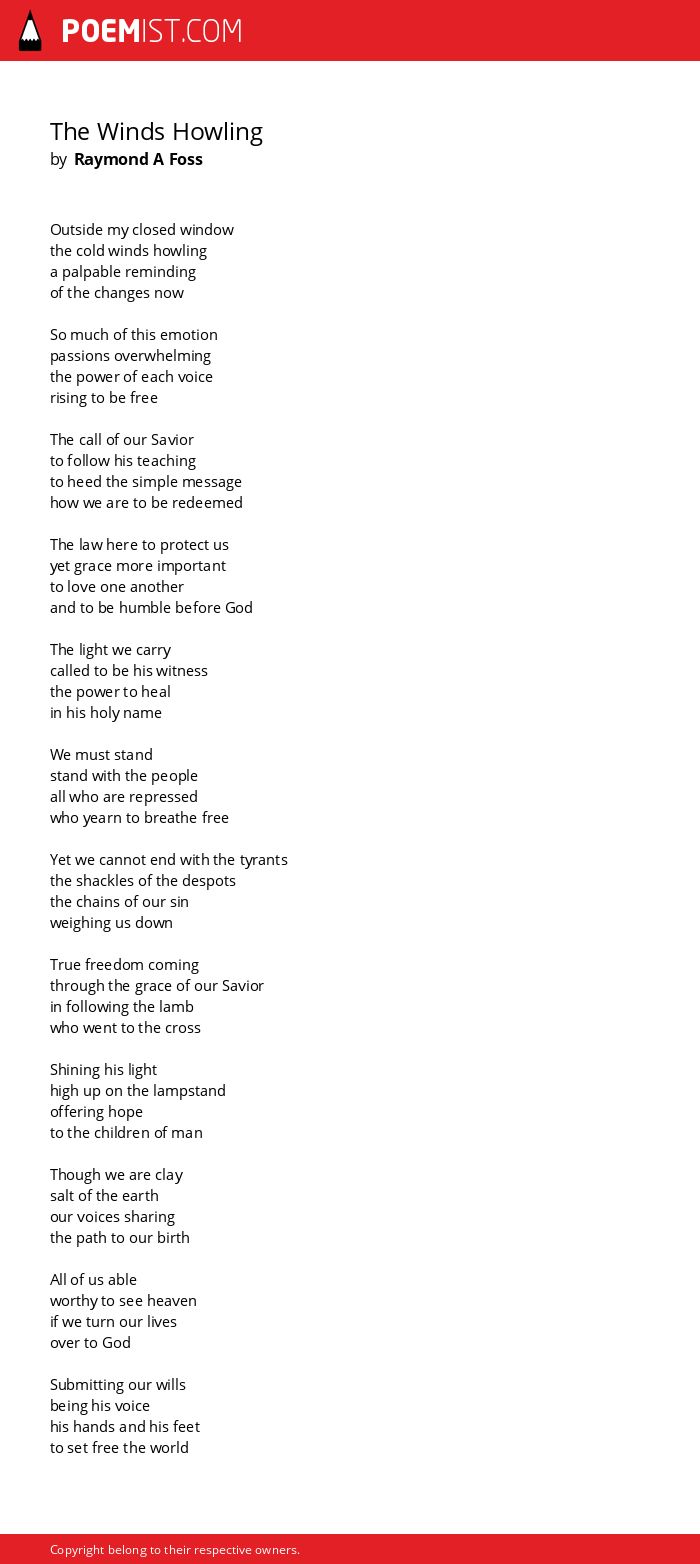 POEMIST.COM

The Winds Howling
by Raymond A Foss

Outside my closed window
the cold winds howling
a palpable reminding
of the changes now

So much of this emotion
passions overwhelming
the power of each voice
rising to be free

The call of our Savior
to follow his teaching
to heed the simple message
how we are to be redeemed

The law here to protect us
yet grace more important
to love one another
and to be humble before God

The light we carry
called to be his witness
the power to heal
in his holy name

We must stand
stand with the people
all who are repressed
who yearn to breathe free

Yet we cannot end with the tyrants
the shackles of the despots
the chains of our sin
weighing us down

True freedom coming
through the grace of our Savior
in following the lamb
who went to the cross

Shining his light
high up on the lampstand
offering hope
to the children of man

Though we are clay
salt of the earth
our voices sharing
the path to our birth

All of us able
worthy to see heaven
if we turn our lives
over to God

Submitting our wills
being his voice
his hands and his feet
to set free the world

Copyright belong to their respective owners.